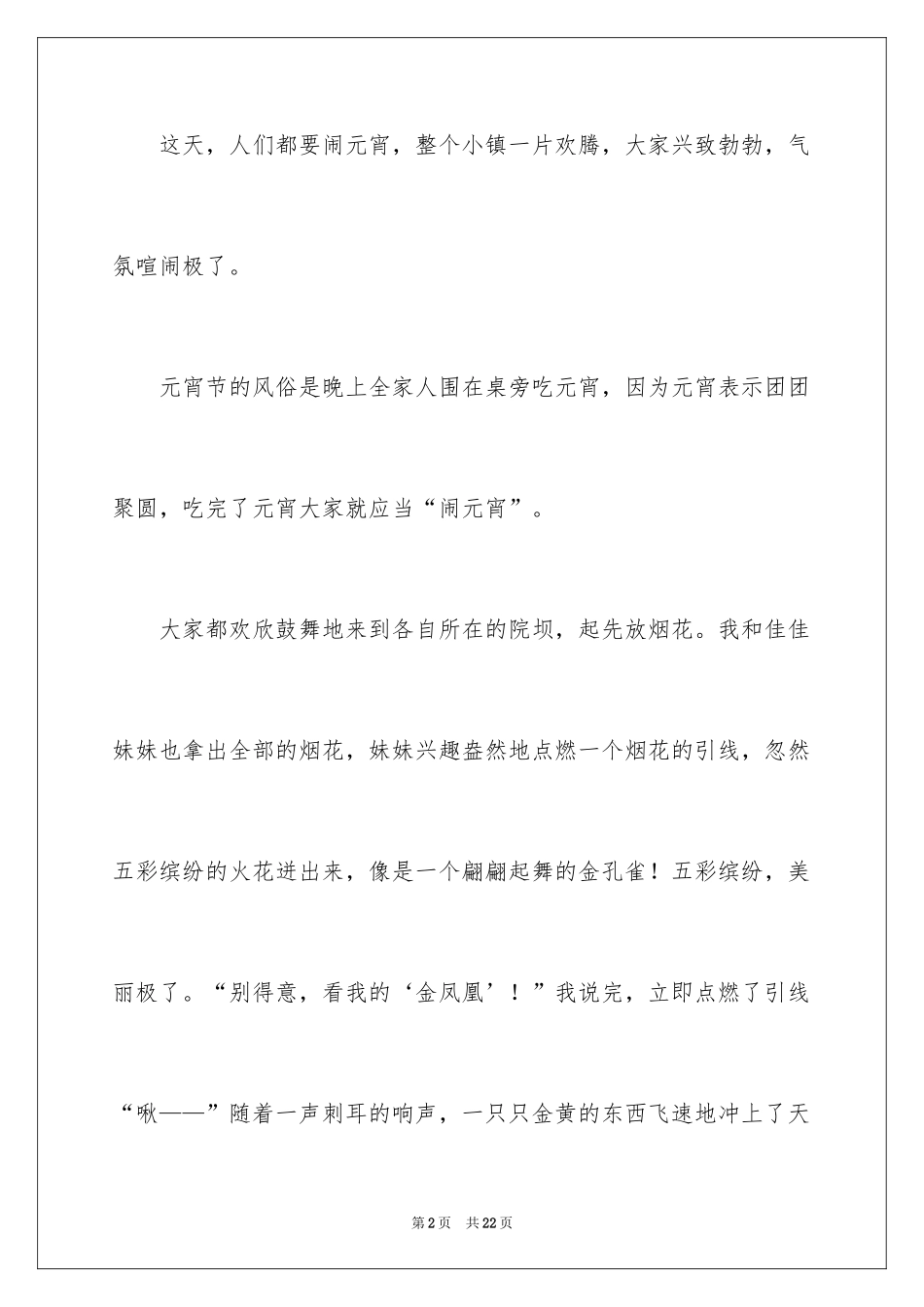 这天，人们都要闹元宵，整个小镇一片欢腾，大家兴致勃勃，气氛喧闹极了。

元宵节的风俗是晚上全家人围在桌旁吃元宵，因为元宵表示团团聚圆，吃完了元宵大家就应当“闹元宵”。

大家都欢欣鼓舞地来到各自所在的院坝，起先放烟花。我和佳佳妹妹也拿出全部的烟花，妹妹兴趣盎然地点燃一个烟花的引线，忽然五彩缤纷的火花迸出来，像是一个翩翩起舞的金孔雀！五彩缤纷，美丽极了。“别得意，看我的‘金凤凰’！”我说完，立即点燃了引线“啾——”随着一声刺耳的响声，一只只金黄的东西飞速地冲上了天

第2页 共22页